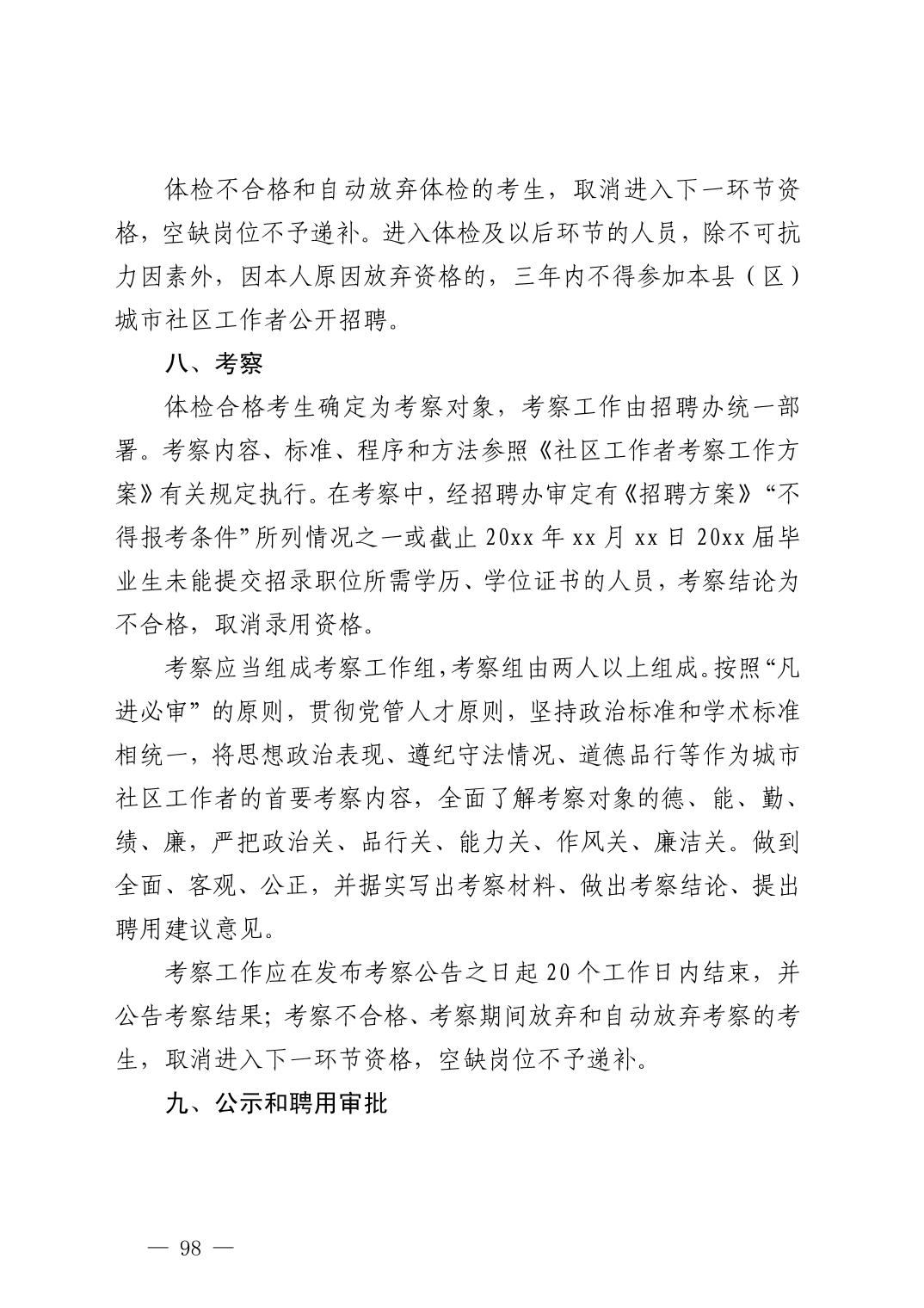 体检不合格和自动放弃体检的考生，取消进入下一环节资格，空缺岗位不予递补。进入体检及以后环节的人员，除不可抗力因素外，因本人原因放弃资格的，三年内不得参加本县（区）城市社区工作者公开招聘。

八、考察

体检合格考生确定为考察对象，考察工作由招聘办统一部署。考察内容、标准、程序和方法参照《社区工作者考察工作方案》有关规定执行。在考察中，经招聘办审定有《招聘方案》“不得报考条件”所列情况之一或截止 20xx 年 xx 月 xx 日 20xx 届毕业生未能提交招录职位所需学历、学位证书的人员，考察结论为不合格，取消录用资格。

考察应当组成考察工作组，考察组由两人以上组成。按照“凡进必审”的原则，贯彻党管人才原则，坚持政治标准和学术标准相统一，将思想政治表现、遵纪守法情况、道德品行等作为城市社区工作者的首要考察内容，全面了解考察对象的德、能、勤、绩、廉，严把政治关、品行关、能力关、作风关、廉洁关。做到全面、客观、公正，并据实写出考察材料、做出考察结论、提出聘用建议意见。

考察工作应在发布考察公告之日起 20 个工作日内结束，并公告考察结果；考察不合格、考察期间放弃和自动放弃考察的考生，取消进入下一环节资格，空缺岗位不予递补。

九、公示和聘用审批

— 98 —